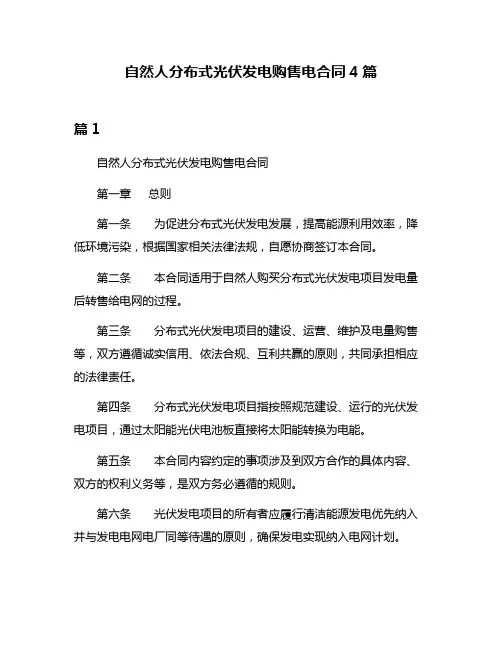 自然人分布式光伏发电购售电合同 4 篇

篇 1

自然人分布式光伏发电购售电合同

第一章　总则

第一条　为促进分布式光伏发电发展，提高能源利用效率，降低环境污染，根据国家相关法律法规，自愿协商签订本合同。

第二条　本合同适用于自然人购买分布式光伏发电项目发电量后转售给电网的过程。

第三条　分布式光伏发电项目的建设、运营、维护及电量购售等，双方遵循诚实信用、依法合规、互利共赢的原则，共同承担相应的法律责任。

第四条　分布式光伏发电项目指按照规范建设、运行的光伏发电项目，通过太阳能光伏电池板直接将太阳能转换为电能。

第五条　本合同内容约定的事项涉及到双方合作的具体内容、双方的权利义务等，是双方务必遵循的规则。

第六条　光伏发电项目的所有者应履行清洁能源发电优先纳入并与发电电网电厂同等待遇的原则，确保发电实现纳入电网计划。